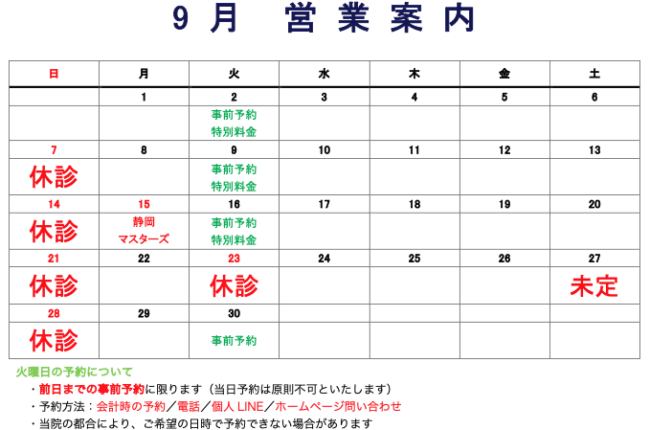 9 月　営 業 案 内

| 日 | 月 | 火 | 水 | 木 | 金 | 土 |
|---|---|---|---|---|---|---|
|  | 1 | 2 | 3 | 4 | 5 | 6 |
|  |  | 事前予約 特別料金 |  |  |  |  |
| 7 | 8 | 9 | 10 | 11 | 12 | 13 |
| 休診 |  | 事前予約 特別料金 |  |  |  |  |
| 14 | 15 | 16 | 17 | 18 | 19 | 20 |
| 休診 | 静岡 マスターズ | 事前予約 特別料金 |  |  |  |  |
| 21 | 22 | 23 | 24 | 25 | 26 | 27 |
| 休診 |  | 休診 |  |  |  | 未定 |
| 28 | 29 | 30 |  |  |  |  |
| 休診 |  | 事前予約 |  |  |  |  |

火曜日の予約について
・前日までの事前予約に限ります（当日予約は原則不可といたします）
・予約方法：会計時の予約／電話／個人 LINE／ホームページ問い合わせ
・当院の都合により、ご希望の日時で予約できない場合があります